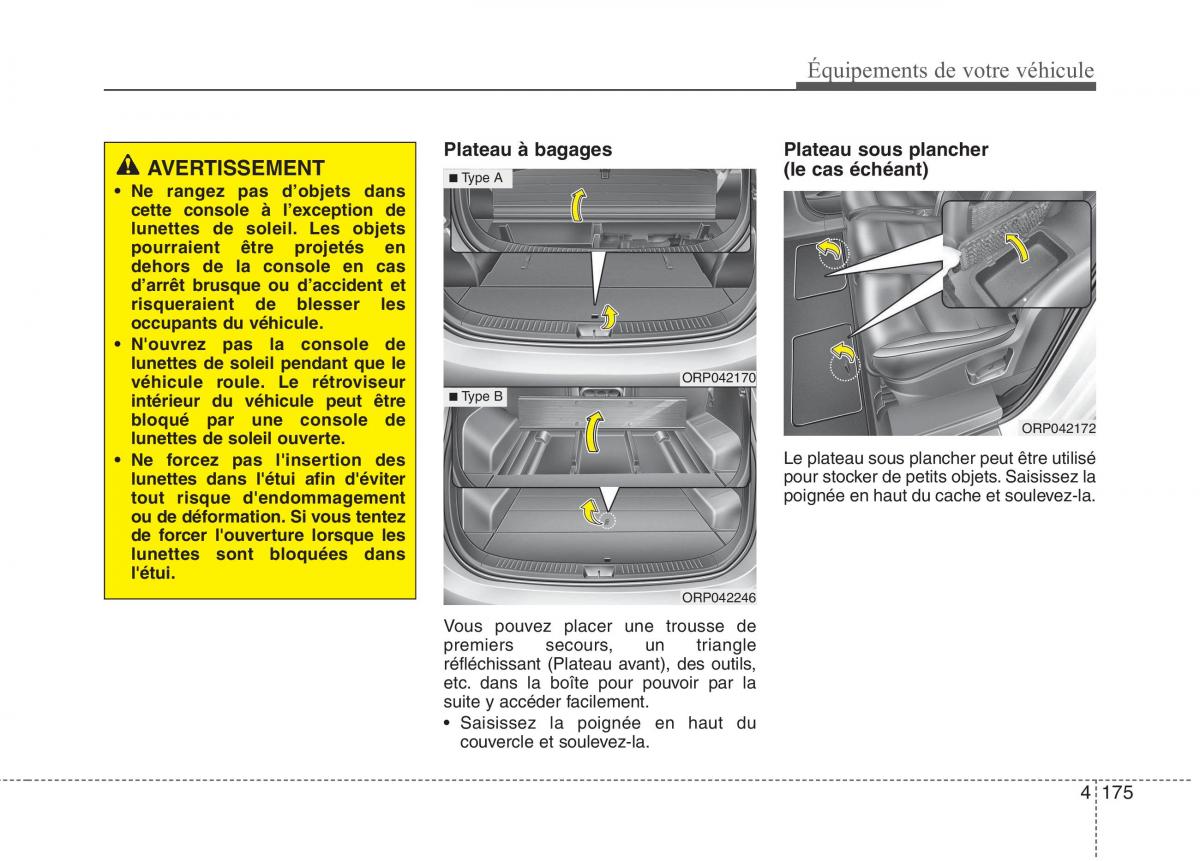 Équipements de votre véhicule

AVERTISSEMENT

• Ne rangez pas d'objets dans cette console à l'exception de lunettes de soleil. Les objets pourraient être projetés en dehors de la console en cas d'arrêt brusque ou d'accident et risqueraient de blesser les occupants du véhicule.
• N'ouvrez pas la console de lunettes de soleil pendant que le véhicule roule. Le rétroviseur intérieur du véhicule peut être bloqué par une console de lunettes de soleil ouverte.
• Ne forcez pas l'insertion des lunettes dans l'étui afin d'éviter tout risque d'endommagement ou de déformation. Si vous tentez de forcer l'ouverture lorsque les lunettes sont bloquées dans l'étui.

Plateau à bagages

■ Type A

ORP042170

■ Type B

ORP042246

Vous pouvez placer une trousse de premiers secours, un triangle réfléchissant (Plateau avant), des outils, etc. dans la boîte pour pouvoir par la suite y accéder facilement.
• Saisissez la poignée en haut du couvercle et soulevez-la.

Plateau sous plancher (le cas échéant)

ORP042172

Le plateau sous plancher peut être utilisé pour stocker de petits objets. Saisissez la poignée en haut du cache et soulevez-la.

4 175